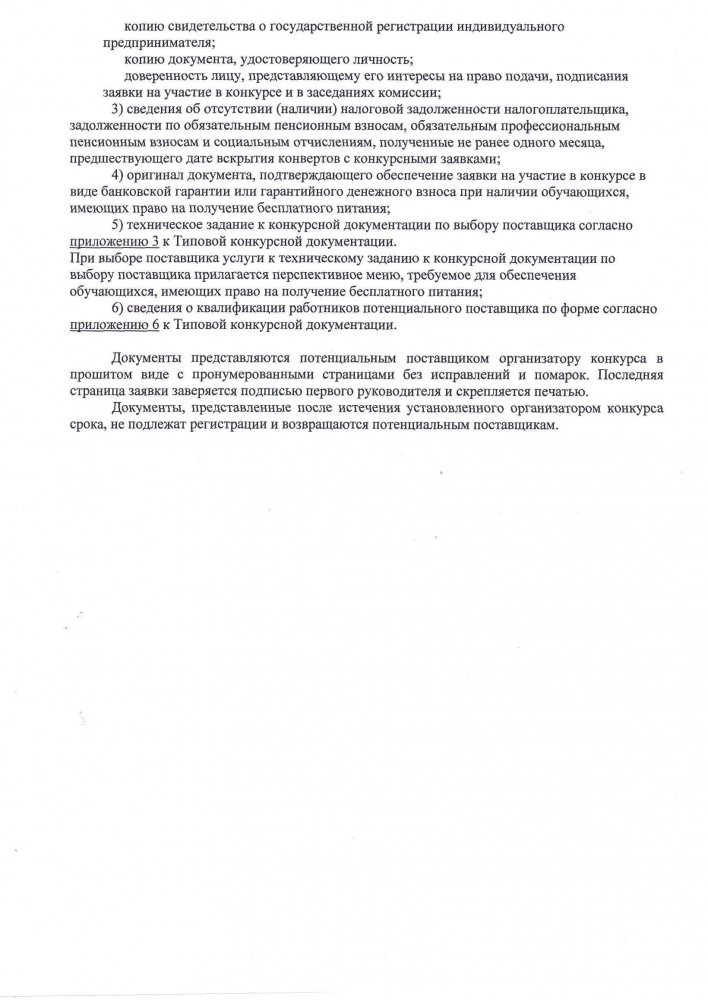 копию свидетельства о государственной регистрации индивидуального предпринимателя;

копию документа, удостоверяющего личность;

доверенность лицу, представляющему его интересы на право подачи, подписания заявки на участие в конкурсе и в заседаниях комиссии;

3) сведения об отсутствии (наличии) налоговой задолженности налогоплательщика, задолженности по обязательным пенсионным взносам, обязательным профессиональным пенсионным взносам и социальным отчислениям, полученные не ранее одного месяца, предшествующего дате вскрытия конвертов с конкурсными заявками;

4) оригинал документа, подтверждающего обеспечение заявки на участие в конкурсе в виде банковской гарантии или гарантийного денежного взноса при наличии обучающихся, имеющих право на получение бесплатного питания;

5) техническое задание к конкурсной документации по выбору поставщика согласно приложению 3 к Типовой конкурсной документации.

При выборе поставщика услуги к техническому заданию к конкурсной документации по выбору поставщика прилагается перспективное меню, требуемое для обеспечения обучающихся, имеющих право на получение бесплатного питания;

6) сведения о квалификации работников потенциального поставщика по форме согласно приложению 6 к Типовой конкурсной документации.

Документы представляются потенциальным поставщиком организатору конкурса в прошитом виде с пронумерованными страницами без исправлений и помарок. Последняя страница заявки заверяется подписью первого руководителя и скрепляется печатью.

Документы, представленные после истечения установленного организатором конкурса срока, не подлежат регистрации и возвращаются потенциальным поставщикам.